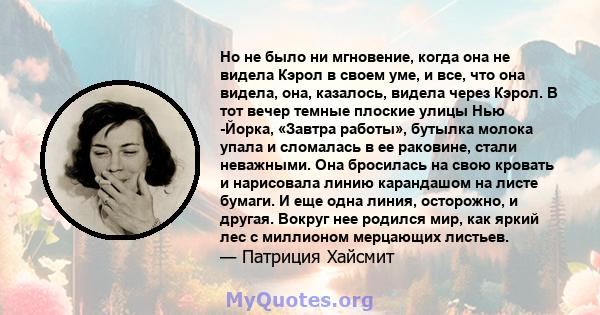 Но не было ни мгновение, когда она не видела Кэрол в своем уме, и все, что она видела, она, казалось, видела через Кэрол. В тот вечер темные плоские улицы Нью -Йорка, «Завтра работы», бутылка молока упала и сломалась в ее раковине, стали неважными. Она бросилась на свою кровать и нарисовала линию карандашом на листе бумаги. И еще одна линия, осторожно, и другая. Вокруг нее родился мир, как яркий лес с миллионом мерцающих листьев.
— Патриция Хайсмит

MyQuotes.org